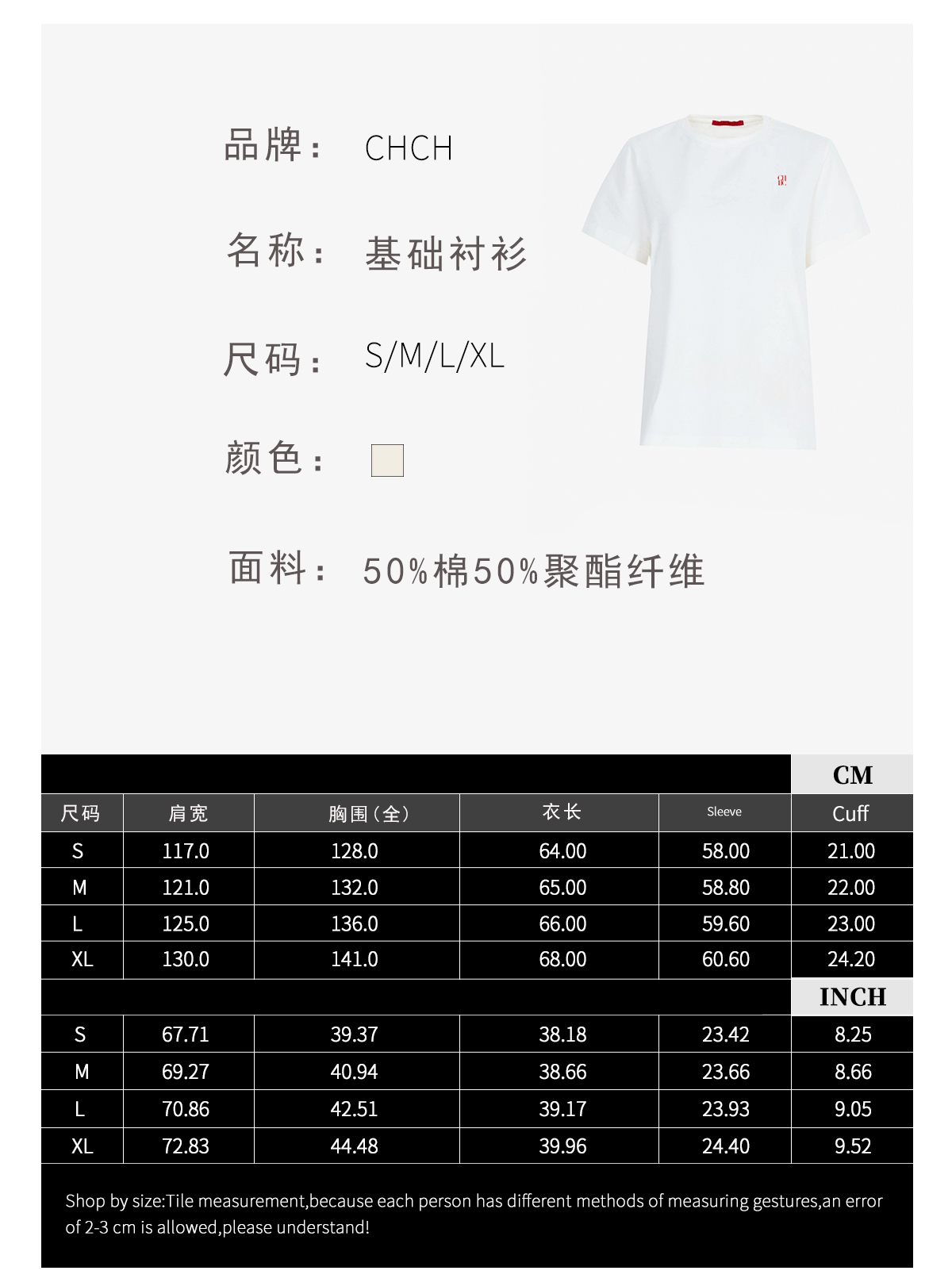 品牌： CHCH

名称： 基础衬衫

尺码： S/M/L/XL

颜色：

面料： 50%棉50%聚酯纤维

| | | | | | CM |
|---|---|---|---|---|---|
| 尺码 | 肩宽 | 胸围（全） | 衣长 | Sleeve | Cuff |
| S | 117.0 | 128.0 | 64.00 | 58.00 | 21.00 |
| M | 121.0 | 132.0 | 65.00 | 58.80 | 22.00 |
| L | 125.0 | 136.0 | 66.00 | 59.60 | 23.00 |
| XL | 130.0 | 141.0 | 68.00 | 60.60 | 24.20 |
| | | | | | INCH |
| S | 67.71 | 39.37 | 38.18 | 23.42 | 8.25 |
| M | 69.27 | 40.94 | 38.66 | 23.66 | 8.66 |
| L | 70.86 | 42.51 | 39.17 | 23.93 | 9.05 |
| XL | 72.83 | 44.48 | 39.96 | 24.40 | 9.52 |

Shop by size:Tile measurement,because each person has different methods of measuring gestures,an error of 2-3 cm is allowed,please understand!